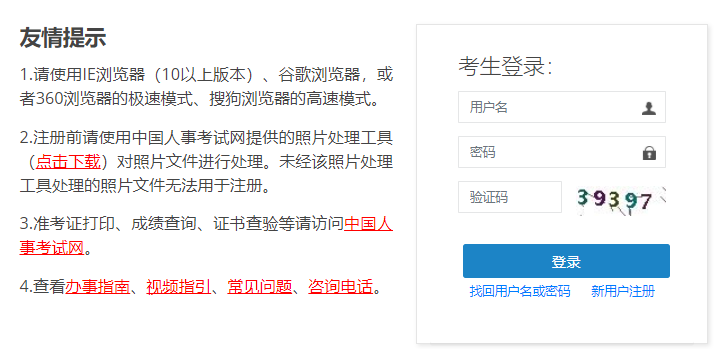 友情提示

1.请使用IE浏览器（10以上版本）、谷歌浏览器，或者360浏览器的极速模式、搜狗浏览器的高速模式。

2.注册前请使用中国人事考试网提供的照片处理工具（点击下载）对照片文件进行处理。未经该照片处理工具处理的照片文件无法用于注册。

3.准考证打印、成绩查询、证书查验等请访问中国人事考试网。

4.查看办事指南、视频指引、常见问题、咨询电话。

考生登录：

用户名

密码

验证码

39397

登录

找回用户名或密码

新用户注册